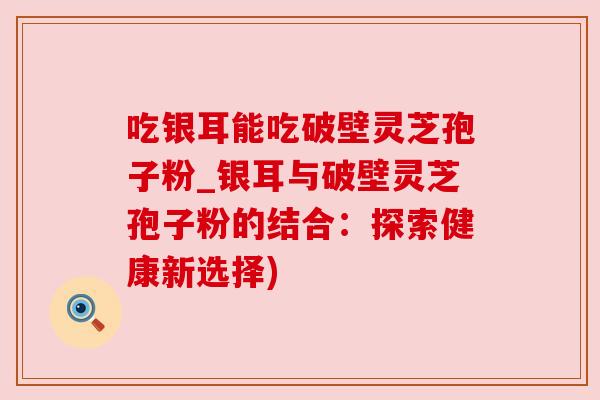 吃银耳能吃破壁灵芝孢子粉_银耳与破壁灵芝孢子粉的结合：探索健康新选择)